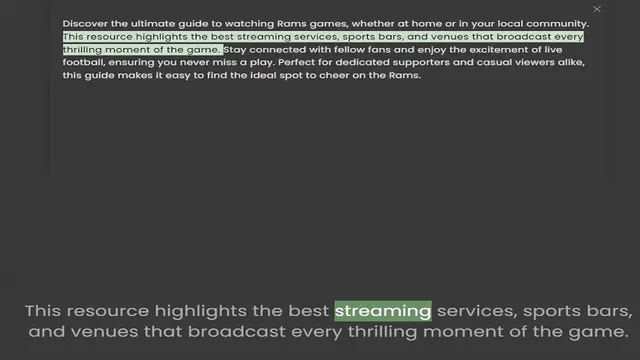 ×

Discover the ultimate guide to watching Rams games, whether at home or in your local community. This resource highlights the best streaming services, sports bars, and venues that broadcast every thrilling moment of the game. Stay connected with fellow fans and enjoy the excitement of live football, ensuring you never miss a play. Perfect for dedicated supporters and casual viewers alike, this guide makes it easy to find the ideal spot to cheer on the Rams.

This resource highlights the best streaming services, sports bars, and venues that broadcast every thrilling moment of the game.